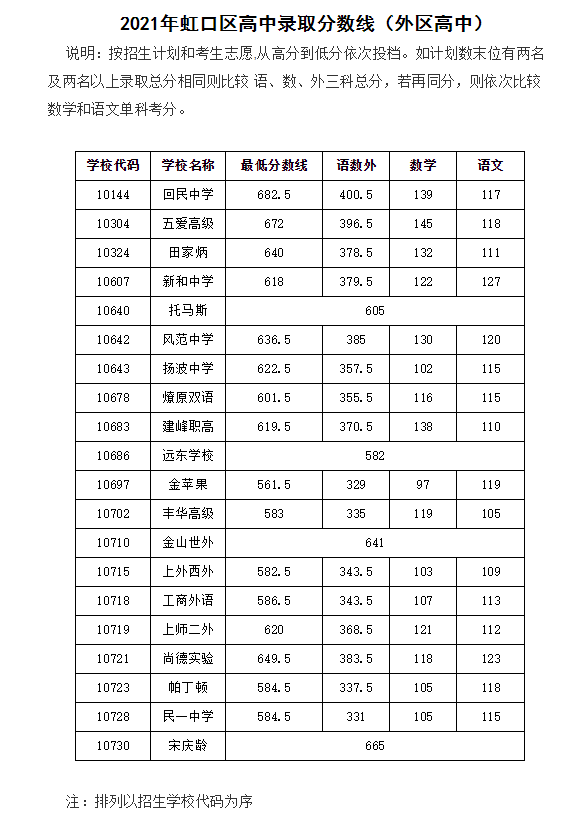 2021年虹口区高中录取分数线（外区高中）

说明：按招生计划和考生志愿从高分到低分依次投档。如计划数末位有两名及两名以上录取总分相同则比较 语、数、外三科总分，若再同分，则依次比较数学和语文单科考分。

| 学校代码 | 学校名称 | 最低分数线 | 语数外 | 数学 | 语文 |
|---|---|---|---|---|---|
| 10144 | 回民中学 | 682.5 | 400.5 | 139 | 117 |
| 10304 | 五爱高级 | 672 | 396.5 | 145 | 118 |
| 10324 | 田家炳 | 640 | 378.5 | 132 | 111 |
| 10607 | 新和中学 | 618 | 379.5 | 122 | 127 |
| 10640 | 托马斯 | 605 | | | |
| 10642 | 风范中学 | 636.5 | 385 | 130 | 120 |
| 10643 | 扬波中学 | 622.5 | 357.5 | 102 | 115 |
| 10678 | 燎原双语 | 601.5 | 355.5 | 116 | 115 |
| 10683 | 建峰职高 | 619.5 | 370.5 | 138 | 110 |
| 10686 | 远东学校 | 582 | | | |
| 10697 | 金苹果 | 561.5 | 329 | 97 | 119 |
| 10702 | 丰华高级 | 583 | 335 | 119 | 105 |
| 10710 | 金山世外 | 641 | | | |
| 10715 | 上外西外 | 582.5 | 343.5 | 103 | 109 |
| 10718 | 工商外语 | 586.5 | 343.5 | 107 | 113 |
| 10719 | 上师二外 | 620 | 368.5 | 121 | 112 |
| 10721 | 尚德实验 | 649.5 | 383.5 | 118 | 123 |
| 10723 | 帕丁顿 | 584.5 | 337.5 | 105 | 118 |
| 10728 | 民一中学 | 584.5 | 331 | 105 | 115 |
| 10730 | 宋庆龄 | 665 | | | |

注：排列以招生学校代码为序